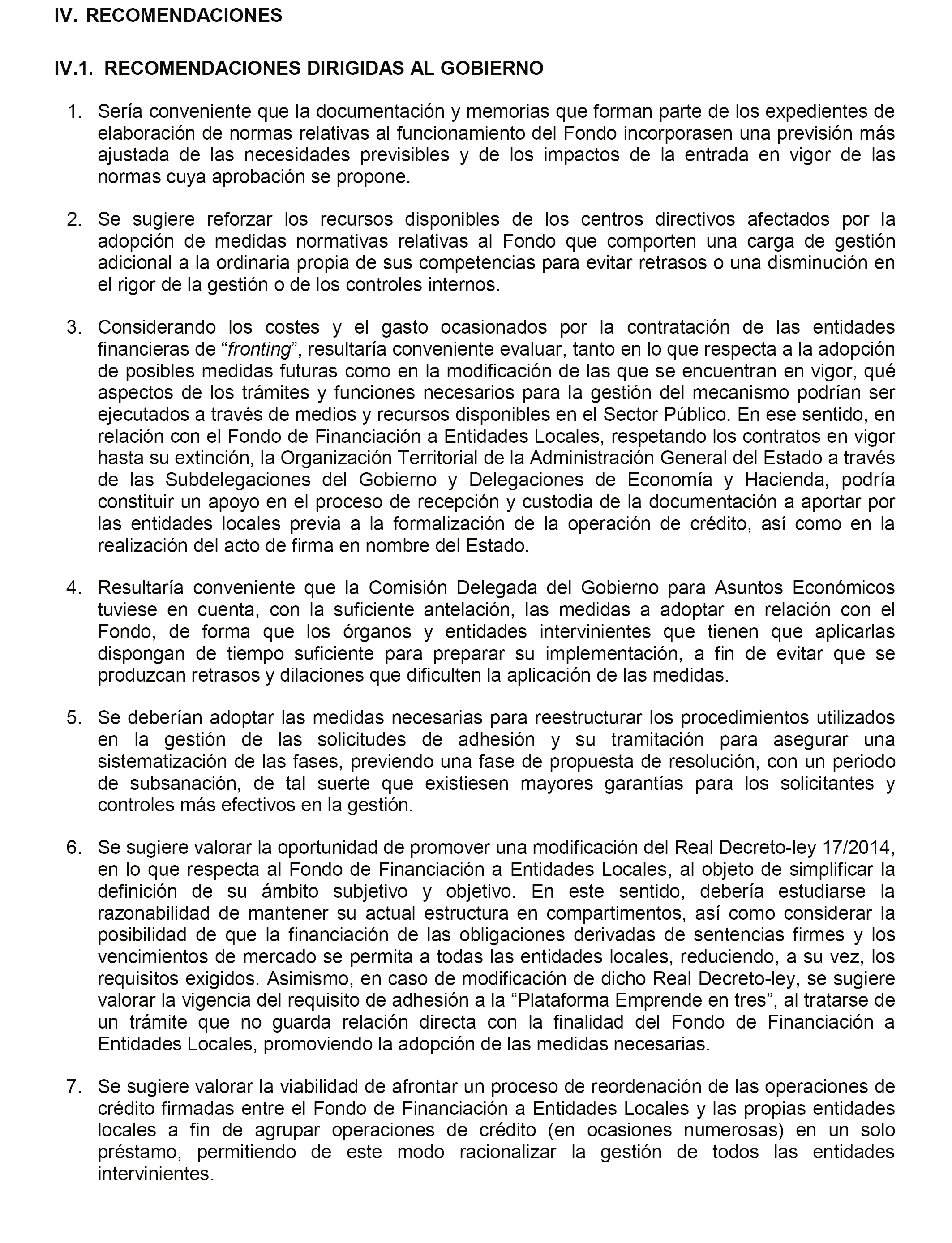 IV. RECOMENDACIONES

IV.1. RECOMENDACIONES DIRIGIDAS AL GOBIERNO

1. Sería conveniente que la documentación y memorias que forman parte de los expedientes de elaboración de normas relativas al funcionamiento del Fondo incorporasen una previsión más ajustada de las necesidades previsibles y de los impactos de la entrada en vigor de las normas cuya aprobación se propone.

2. Se sugiere reforzar los recursos disponibles de los centros directivos afectados por la adopción de medidas normativas relativas al Fondo que comporten una carga de gestión adicional a la ordinaria propia de sus competencias para evitar retrasos o una disminución en el rigor de la gestión o de los controles internos.

3. Considerando los costes y el gasto ocasionados por la contratación de las entidades financieras de “fronting”, resultaría conveniente evaluar, tanto en lo que respecta a la adopción de posibles medidas futuras como en la modificación de las que se encuentran en vigor, qué aspectos de los trámites y funciones necesarios para la gestión del mecanismo podrían ser ejecutados a través de medios y recursos disponibles en el Sector Público. En ese sentido, en relación con el Fondo de Financiación a Entidades Locales, respetando los contratos en vigor hasta su extinción, la Organización Territorial de la Administración General del Estado a través de las Subdelegaciones del Gobierno y Delegaciones de Economía y Hacienda, podría constituir un apoyo en el proceso de recepción y custodia de la documentación a aportar por las entidades locales previa a la formalización de la operación de crédito, así como en la realización del acto de firma en nombre del Estado.

4. Resultaría conveniente que la Comisión Delegada del Gobierno para Asuntos Económicos tuviese en cuenta, con la suficiente antelación, las medidas a adoptar en relación con el Fondo, de forma que los órganos y entidades intervinientes que tienen que aplicarlas dispongan de tiempo suficiente para preparar su implementación, a fin de evitar que se produzcan retrasos y dilaciones que dificulten la aplicación de las medidas.

5. Se deberían adoptar las medidas necesarias para reestructurar los procedimientos utilizados en la gestión de las solicitudes de adhesión y su tramitación para asegurar una sistematización de las fases, previendo una fase de propuesta de resolución, con un periodo de subsanación, de tal suerte que existiesen mayores garantías para los solicitantes y controles más efectivos en la gestión.

6. Se sugiere valorar la oportunidad de promover una modificación del Real Decreto-ley 17/2014, en lo que respecta al Fondo de Financiación a Entidades Locales, al objeto de simplificar la definición de su ámbito subjetivo y objetivo. En este sentido, debería estudiarse la razonabilidad de mantener su actual estructura en compartimentos, así como considerar la posibilidad de que la financiación de las obligaciones derivadas de sentencias firmes y los vencimientos de mercado se permita a todas las entidades locales, reduciendo, a su vez, los requisitos exigidos. Asimismo, en caso de modificación de dicho Real Decreto-ley, se sugiere valorar la vigencia del requisito de adhesión a la “Plataforma Emprende en tres”, al tratarse de un trámite que no guarda relación directa con la finalidad del Fondo de Financiación a Entidades Locales, promoviendo la adopción de las medidas necesarias.

7. Se sugiere valorar la viabilidad de afrontar un proceso de reordenación de las operaciones de crédito firmadas entre el Fondo de Financiación a Entidades Locales y las propias entidades locales a fin de agrupar operaciones de crédito (en ocasiones numerosas) en un solo préstamo, permitiendo de este modo racionalizar la gestión de todos las entidades intervinientes.